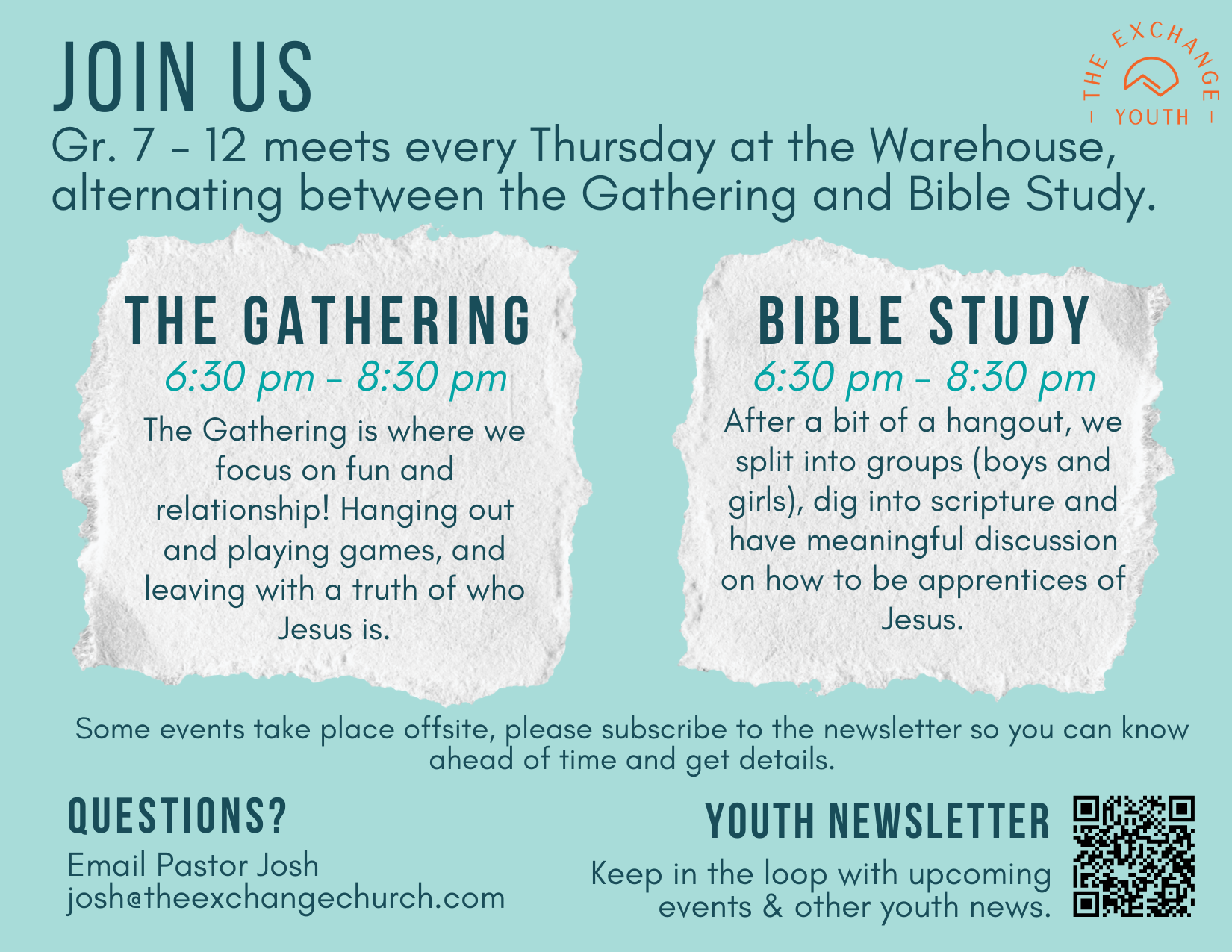 JOIN US

THE EXCHANGE
– YOUTH –

Gr. 7 - 12 meets every Thursday at the Warehouse, alternating between the Gathering and Bible Study.

THE GATHERING
6:30 pm - 8:30 pm
The Gathering is where we focus on fun and relationship! Hanging out and playing games, and leaving with a truth of who Jesus is.

BIBLE STUDY
6:30 pm - 8:30 pm
After a bit of a hangout, we split into groups (boys and girls), dig into scripture and have meaningful discussion on how to be apprentices of Jesus.

Some events take place offsite, please subscribe to the newsletter so you can know ahead of time and get details.

QUESTIONS?
Email Pastor Josh
josh@theexchangechurch.com

YOUTH NEWSLETTER
Keep in the loop with upcoming events & other youth news.